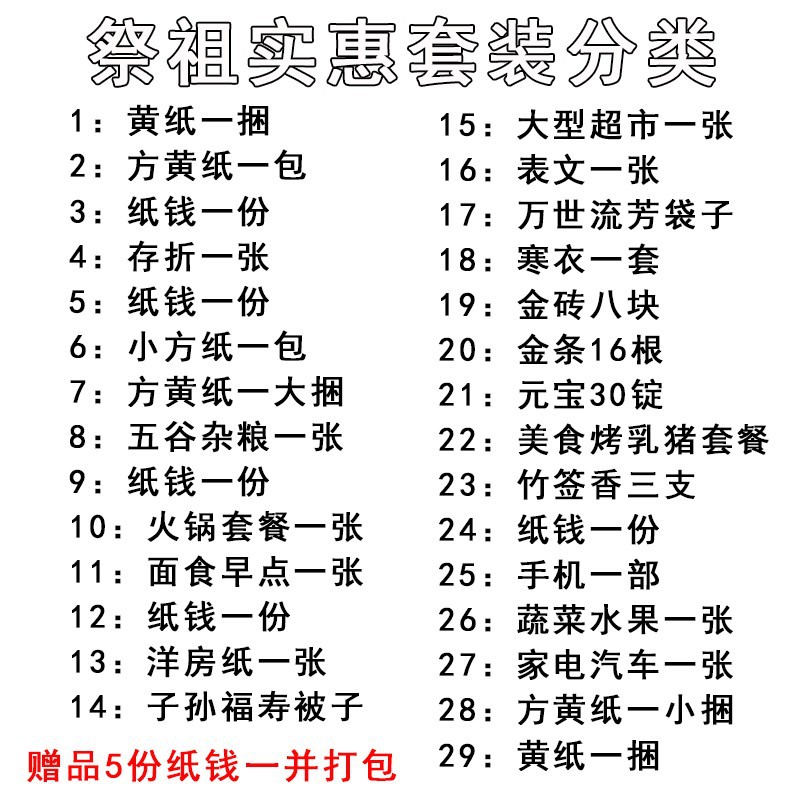 祭祖实惠套装分类

1：黄纸一捆
2：方黄纸一包
3：纸钱一份
4：存折一张
5：纸钱一份
6：小方纸一包
7：方黄纸一大捆
8：五谷杂粮一张
9：纸钱一份
10：火锅套餐一张
11：面食早点一张
12：纸钱一份
13：洋房纸一张
14：子孙福寿被子

赠品5份纸钱一并打包

15：大型超市一张
16：表文一张
17：万世流芳袋子
18：寒衣一套
19：金砖八块
20：金条16根
21：元宝30锭
22：美食烤乳猪套餐
23：竹签香三支
24：纸钱一份
25：手机一部
26：蔬菜水果一张
27：家电汽车一张
28：方黄纸一小捆
29：黄纸一捆